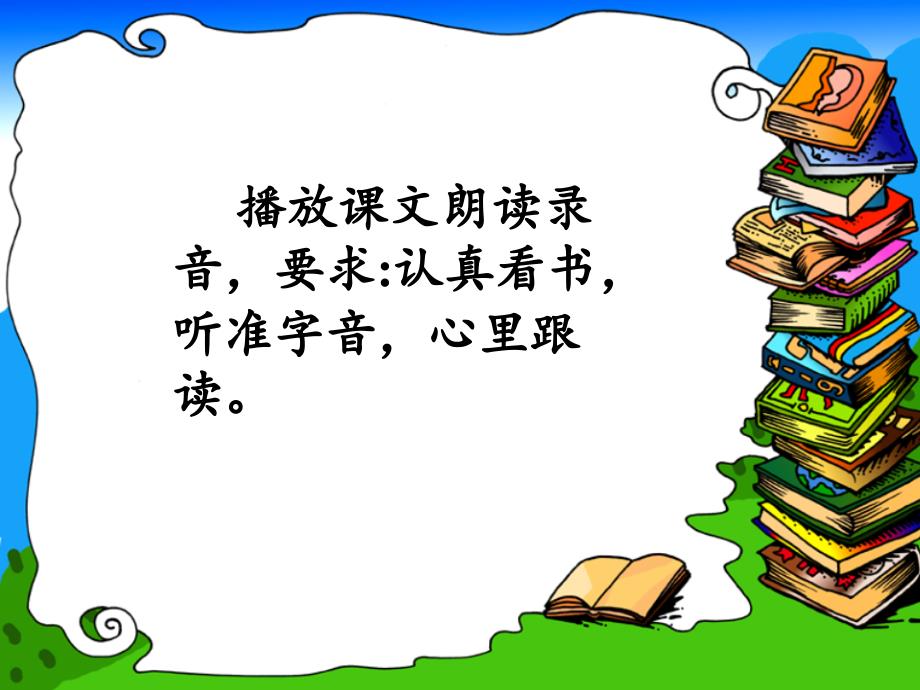 播放课文朗读录音，要求:认真看书，听准字音，心里跟读。